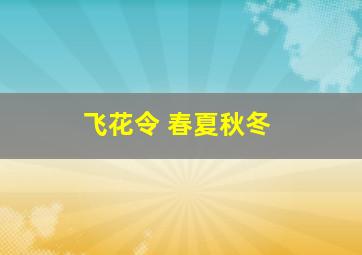 飞花令 春夏秋冬